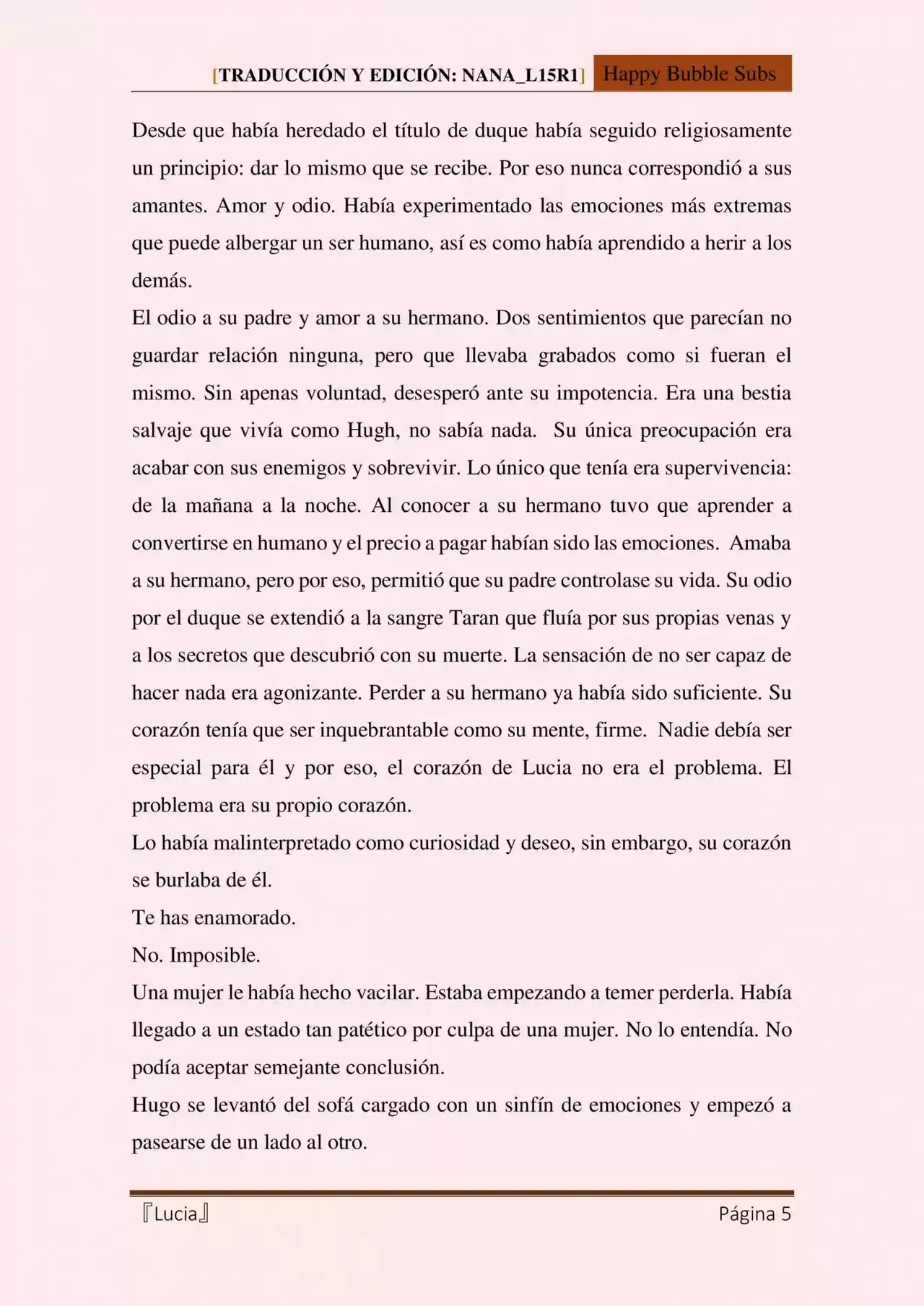 [TRADUCCIÓN Y EDICIÓN: NANA_L15R1] Happy Bubble Subs

Desde que había heredado el título de duque había seguido religiosamente un principio: dar lo mismo que se recibe. Por eso nunca correspondió a sus amantes. Amor y odio. Había experimentado las emociones más extremas que puede albergar un ser humano, así es como había aprendido a herir a los demás.

El odio a su padre y amor a su hermano. Dos sentimientos que parecían no guardar relación ninguna, pero que llevaba grabados como si fueran el mismo. Sin apenas voluntad, desesperó ante su impotencia. Era una bestia salvaje que vivía como Hugh, no sabía nada. Su única preocupación era acabar con sus enemigos y sobrevivir. Lo único que tenía era supervivencia: de la mañana a la noche. Al conocer a su hermano tuvo que aprender a convertirse en humano y el precio a pagar habían sido las emociones. Amaba a su hermano, pero por eso, permitió que su padre controlase su vida. Su odio por el duque se extendió a la sangre Taran que fluía por sus propias venas y a los secretos que descubrió con su muerte. La sensación de no ser capaz de hacer nada era agonizante. Perder a su hermano ya había sido suficiente. Su corazón tenía que ser inquebrantable como su mente, firme. Nadie debía ser especial para él y por eso, el corazón de Lucia no era el problema. El problema era su propio corazón.

Lo había malinterpretado como curiosidad y deseo, sin embargo, su corazón se burlaba de él.

Te has enamorado.

No. Imposible.

Una mujer le había hecho vacilar. Estaba empezando a temer perderla. Había llegado a un estado tan patético por culpa de una mujer. No lo entendía. No podía aceptar semejante conclusión.

Hugo se levantó del sofá cargado con un sinfín de emociones y empezó a pasearse de un lado al otro.

『Lucia』 Página 5